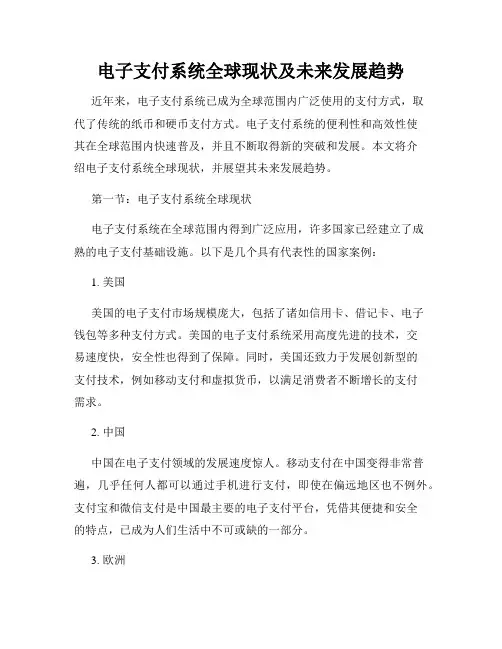 电子支付系统全球现状及未来发展趋势

近年来，电子支付系统已成为全球范围内广泛使用的支付方式，取代了传统的纸币和硬币支付方式。电子支付系统的便利性和高效性使其在全球范围内快速普及，并且不断取得新的突破和发展。本文将介绍电子支付系统全球现状，并展望其未来发展趋势。

第一节：电子支付系统全球现状

电子支付系统在全球范围内得到广泛应用，许多国家已经建立了成熟的电子支付基础设施。以下是几个具有代表性的国家案例：

1. 美国

美国的电子支付市场规模庞大，包括了诸如信用卡、借记卡、电子钱包等多种支付方式。美国的电子支付系统采用高度先进的技术，交易速度快，安全性也得到了保障。同时，美国还致力于发展创新型的支付技术，例如移动支付和虚拟货币，以满足消费者不断增长的支付需求。

2. 中国

中国在电子支付领域的发展速度惊人。移动支付在中国变得非常普遍，几乎任何人都可以通过手机进行支付，即使在偏远地区也不例外。支付宝和微信支付是中国最主要的电子支付平台，凭借其便捷和安全的特点，已成为人们生活中不可或缺的一部分。

3. 欧洲